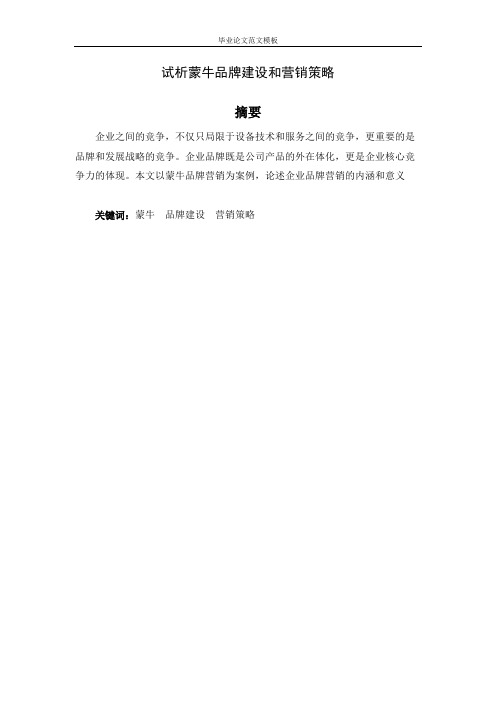 毕业论文范文模板

试析蒙牛品牌建设和营销策略

摘要

企业之间的竞争，不仅只局限于设备技术和服务之间的竞争，更重要的是品牌和发展战略的竞争。企业品牌既是公司产品的外在体化，更是企业核心竞争力的体现。本文以蒙牛品牌营销为案例，论述企业品牌营销的内涵和意义

关键词：蒙牛　品牌建设　营销策略